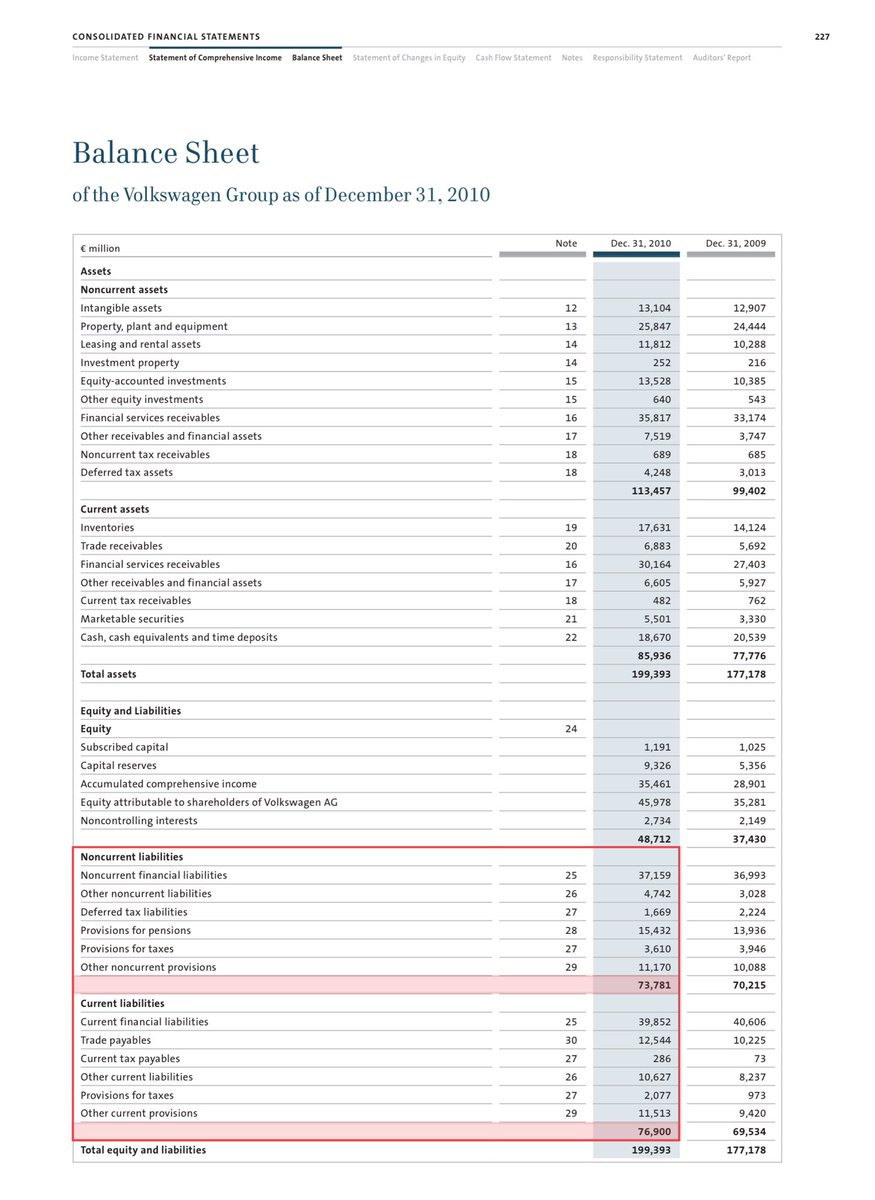 CONSOLIDATED FINANCIAL STATEMENTS 227

Income Statement Statement of Comprehensive Income Balance Sheet Statement of Changes in Equity Cash Flow Statement Notes Responsibility Statement Auditors' Report

Balance Sheet

of the Volkswagen Group as of December 31, 2010

| € million | Note | Dec. 31, 2010 | Dec. 31, 2009 |
|---|---|---|---|
| Assets | | | |
| Noncurrent assets | | | |
| Intangible assets | 12 | 13,104 | 12,907 |
| Property, plant and equipment | 13 | 25,847 | 24,444 |
| Leasing and rental assets | 14 | 11,812 | 10,288 |
| Investment property | 14 | 252 | 216 |
| Equity-accounted investments | 15 | 13,528 | 10,385 |
| Other equity investments | 15 | 640 | 543 |
| Financial services receivables | 16 | 35,817 | 33,174 |
| Other receivables and financial assets | 17 | 7,519 | 3,747 |
| Noncurrent tax receivables | 18 | 689 | 685 |
| Deferred tax assets | 18 | 4,248 | 3,013 |
| | | 113,457 | 99,402 |
| Current assets | | | |
| Inventories | 19 | 17,631 | 14,124 |
| Trade receivables | 20 | 6,883 | 5,692 |
| Financial services receivables | 16 | 30,164 | 27,403 |
| Other receivables and financial assets | 17 | 6,605 | 5,927 |
| Current tax receivables | 18 | 482 | 762 |
| Marketable securities | 21 | 5,501 | 3,330 |
| Cash, cash equivalents and time deposits | 22 | 18,670 | 20,539 |
| | | 85,936 | 77,776 |
| Total assets | | 199,393 | 177,178 |
| | | | |
| Equity and Liabilities | | | |
| Equity | 24 | | |
| Subscribed capital | | 1,191 | 1,025 |
| Capital reserves | | 9,326 | 5,356 |
| Accumulated comprehensive income | | 35,461 | 28,901 |
| Equity attributable to shareholders of Volkswagen AG | | 45,978 | 35,281 |
| Noncontrolling interests | | 2,734 | 2,149 |
| | | 48,712 | 37,430 |
| Noncurrent liabilities | | | |
| Noncurrent financial liabilities | 25 | 37,159 | 36,993 |
| Other noncurrent liabilities | 26 | 4,742 | 3,028 |
| Deferred tax liabilities | 27 | 1,669 | 2,224 |
| Provisions for pensions | 28 | 15,432 | 13,936 |
| Provisions for taxes | 27 | 3,610 | 3,946 |
| Other noncurrent provisions | 29 | 11,170 | 10,088 |
| | | 73,781 | 70,215 |
| Current liabilities | | | |
| Current financial liabilities | 25 | 39,852 | 40,606 |
| Trade payables | 30 | 12,544 | 10,225 |
| Current tax payables | 27 | 286 | 73 |
| Other current liabilities | 26 | 10,627 | 8,237 |
| Provisions for taxes | 27 | 2,077 | 973 |
| Other current provisions | 29 | 11,513 | 9,420 |
| | | 76,900 | 69,534 |
| Total equity and liabilities | | 199,393 | 177,178 |